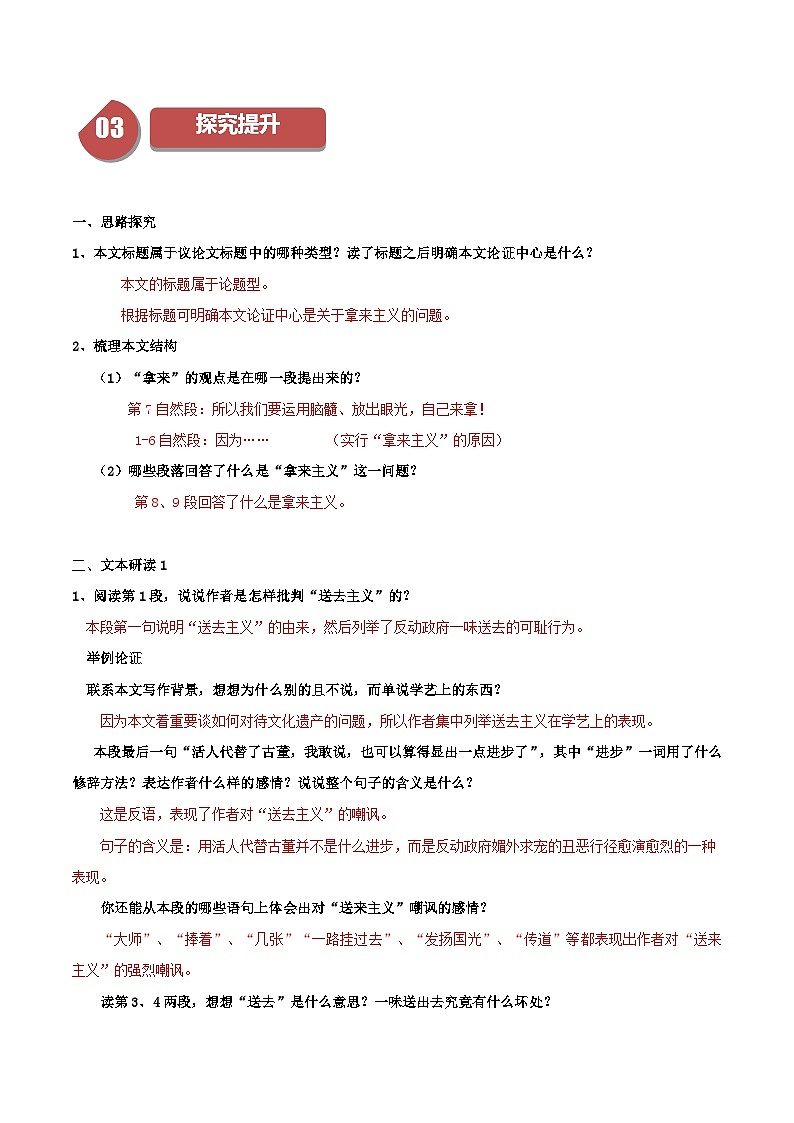 03 探究提升

一、思路探究

1、本文标题属于议论文标题中的哪种类型？读了标题之后明确本文论证中心是什么？

本文的标题属于论题型。

根据标题可明确本文论证中心是关于拿来主义的问题。

2、梳理本文结构

（1）“拿来”的观点是在哪一段提出来的？

第7自然段：所以我们要运用脑髓、放出眼光，自己来拿！

1-6自然段：因为……　　（实行“拿来主义”的原因）

（2）哪些段落回答了什么是“拿来主义”这一问题？

第8、9段回答了什么是拿来主义。

二、文本研读1

1、阅读第1段，说说作者是怎样批判“送去主义”的？

本段第一句说明“送去主义”的由来，然后列举了反动政府一味送去的可耻行为。

举例论证

联系本文写作背景，想想为什么别的且不说，而单说学艺上的东西？

因为本文着重要谈如何对待文化遗产的问题，所以作者集中列举送去主义在学艺上的表现。

本段最后一句“活人代替了古董，我敢说，也可以算得显出一点进步了”，其中“进步”一词用了什么修辞方法？表达作者什么样的感情？说说整个句子的含义是什么？

这是反语，表现了作者对“送去主义”的嘲讽。

句子的含义是：用活人代替古董并不是什么进步，而是反动政府媚外求宠的丑恶行径愈演愈烈的一种表现。

你还能从本段的哪些语句上体会出对“送来主义”嘲讽的感情？

“大师”、“捧着”、“几张”“一路挂过去”、“发扬国光”、“传道”等都表现出作者对“送来主义”的强烈嘲讽。

读第3、4两段，想想“送去”是什么意思？一味送出去究竟有什么坏处？